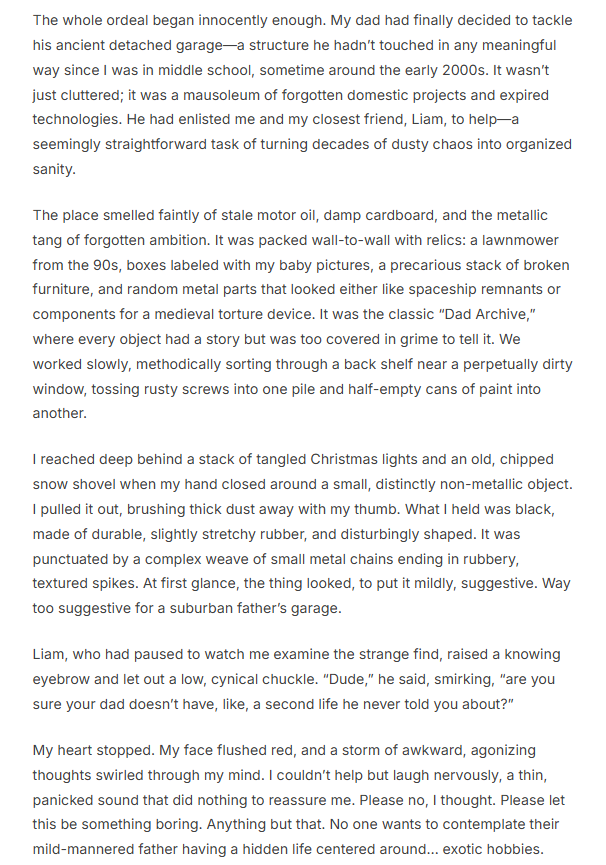 The whole ordeal began innocently enough. My dad had finally decided to tackle his ancient detached garage—a structure he hadn't touched in any meaningful way since I was in middle school, sometime around the early 2000s. It wasn't just cluttered; it was a mausoleum of forgotten domestic projects and expired technologies. He had enlisted me and my closest friend, Liam, to help—a seemingly straightforward task of turning decades of dusty chaos into organized sanity.

The place smelled faintly of stale motor oil, damp cardboard, and the metallic tang of forgotten ambition. It was packed wall-to-wall with relics: a lawnmower from the 90s, boxes labeled with my baby pictures, a precarious stack of broken furniture, and random metal parts that looked either like spaceship remnants or components for a medieval torture device. It was the classic "Dad Archive," where every object had a story but was too covered in grime to tell it. We worked slowly, methodically sorting through a back shelf near a perpetually dirty window, tossing rusty screws into one pile and half-empty cans of paint into another.

I reached deep behind a stack of tangled Christmas lights and an old, chipped snow shovel when my hand closed around a small, distinctly non-metallic object. I pulled it out, brushing thick dust away with my thumb. What I held was black, made of durable, slightly stretchy rubber, and disturbingly shaped. It was punctuated by a complex weave of small metal chains ending in rubbery, textured spikes. At first glance, the thing looked, to put it mildly, suggestive. Way too suggestive for a suburban father's garage.

Liam, who had paused to watch me examine the strange find, raised a knowing eyebrow and let out a low, cynical chuckle. "Dude," he said, smirking, "are you sure your dad doesn't have, like, a second life he never told you about?"

My heart stopped. My face flushed red, and a storm of awkward, agonizing thoughts swirled through my mind. I couldn't help but laugh nervously, a thin, panicked sound that did nothing to reassure me. Please no, I thought. Please let this be something boring. Anything but that. No one wants to contemplate their mild-mannered father having a hidden life centered around... exotic hobbies.